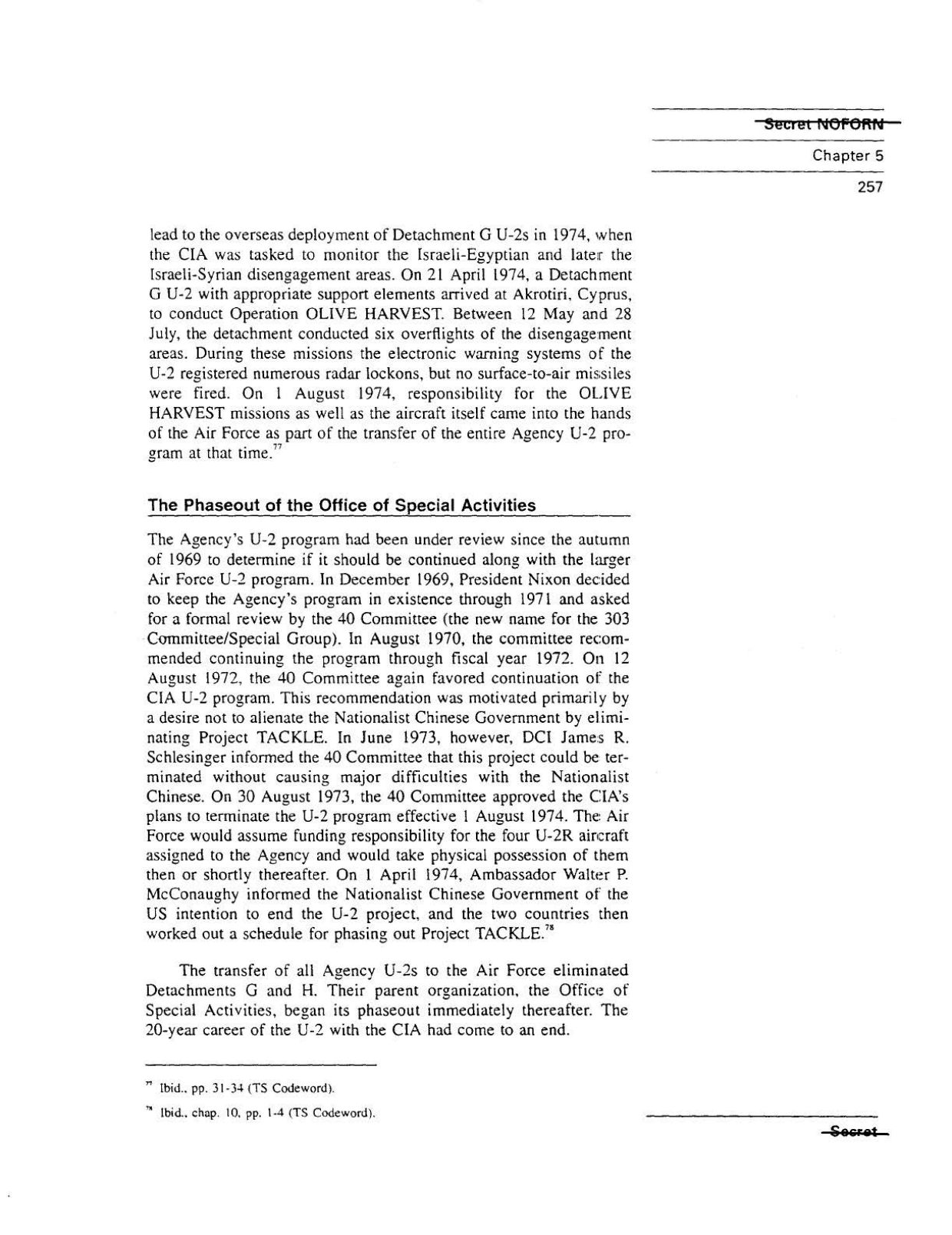 Secret NOFORN

Chapter 5

257

lead to the overseas deployment of Detachment G U-2s in 1974, when the CIA was tasked to monitor the Israeli-Egyptian and later the Israeli-Syrian disengagement areas. On 21 April 1974, a Detachment G U-2 with appropriate support elements arrived at Akrotiri, Cyprus, to conduct Operation OLIVE HARVEST. Between 12 May and 28 July, the detachment conducted six overflights of the disengagement areas. During these missions the electronic warning systems of the U-2 registered numerous radar lockons, but no surface-to-air missiles were fired. On 1 August 1974, responsibility for the OLIVE HARVEST missions as well as the aircraft itself came into the hands of the Air Force as part of the transfer of the entire Agency U-2 program at that time.$^{77}$

The Phaseout of the Office of Special Activities

The Agency's U-2 program had been under review since the autumn of 1969 to determine if it should be continued along with the larger Air Force U-2 program. In December 1969, President Nixon decided to keep the Agency's program in existence through 1971 and asked for a formal review by the 40 Committee (the new name for the 303 Committee/Special Group). In August 1970, the committee recommended continuing the program through fiscal year 1972. On 12 August 1972, the 40 Committee again favored continuation of the CIA U-2 program. This recommendation was motivated primarily by a desire not to alienate the Nationalist Chinese Government by eliminating Project TACKLE. In June 1973, however, DCI James R. Schlesinger informed the 40 Committee that this project could be terminated without causing major difficulties with the Nationalist Chinese. On 30 August 1973, the 40 Committee approved the CIA's plans to terminate the U-2 program effective 1 August 1974. The Air Force would assume funding responsibility for the four U-2R aircraft assigned to the Agency and would take physical possession of them then or shortly thereafter. On 1 April 1974, Ambassador Walter P. McConaughy informed the Nationalist Chinese Government of the US intention to end the U-2 project, and the two countries then worked out a schedule for phasing out Project TACKLE.$^{78}$

The transfer of all Agency U-2s to the Air Force eliminated Detachments G and H. Their parent organization, the Office of Special Activities, began its phaseout immediately thereafter. The 20-year career of the U-2 with the CIA had come to an end.

$^{77}$ Ibid., pp. 31-34 (TS Codeword).

$^{78}$ Ibid., chap. 10, pp. 1-4 (TS Codeword).

Secret